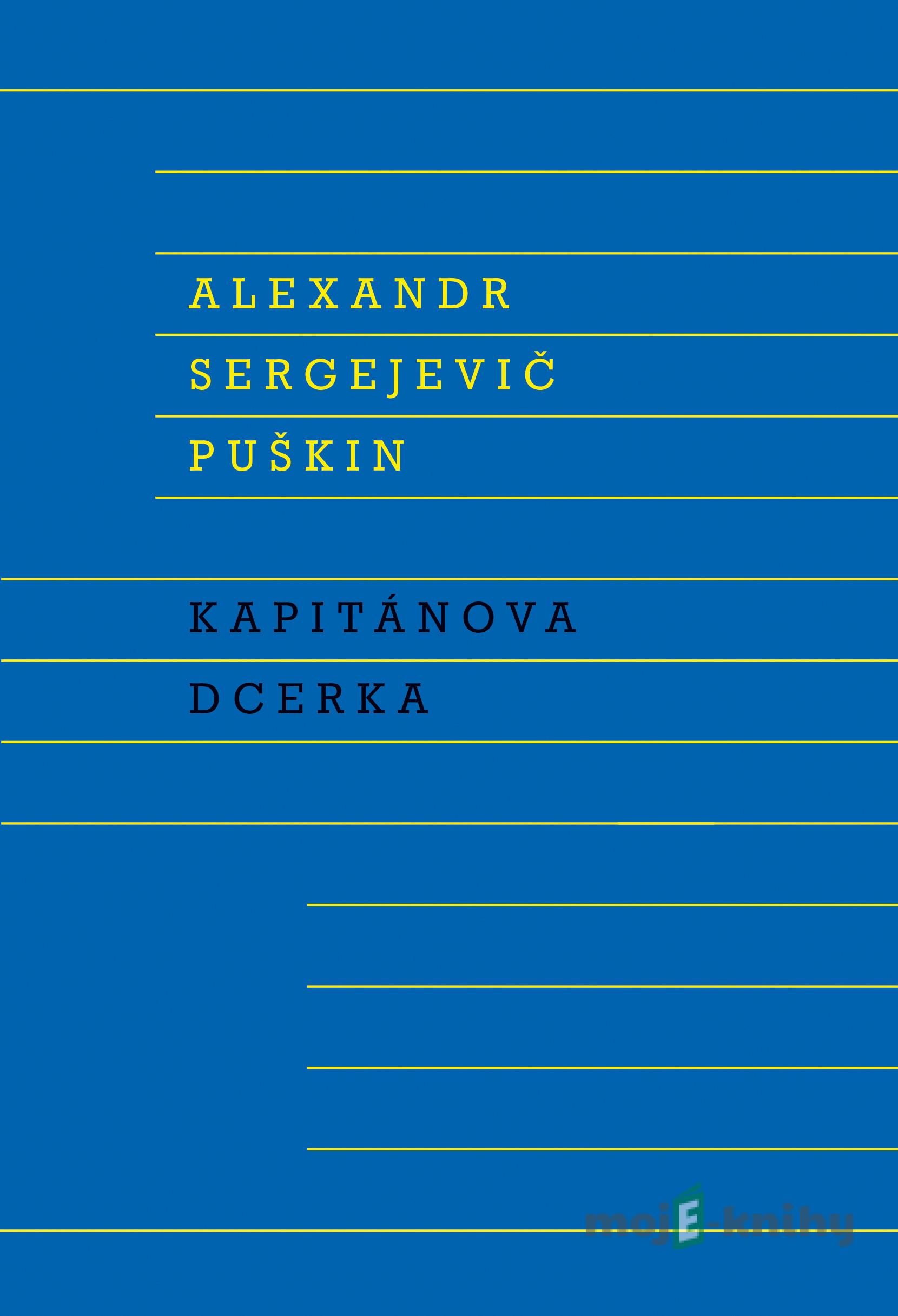 ALEXANDR
SERGEJEVIČ
PUŠKIN

KAPITÁNOVA
DCERKA

mojE-knihy